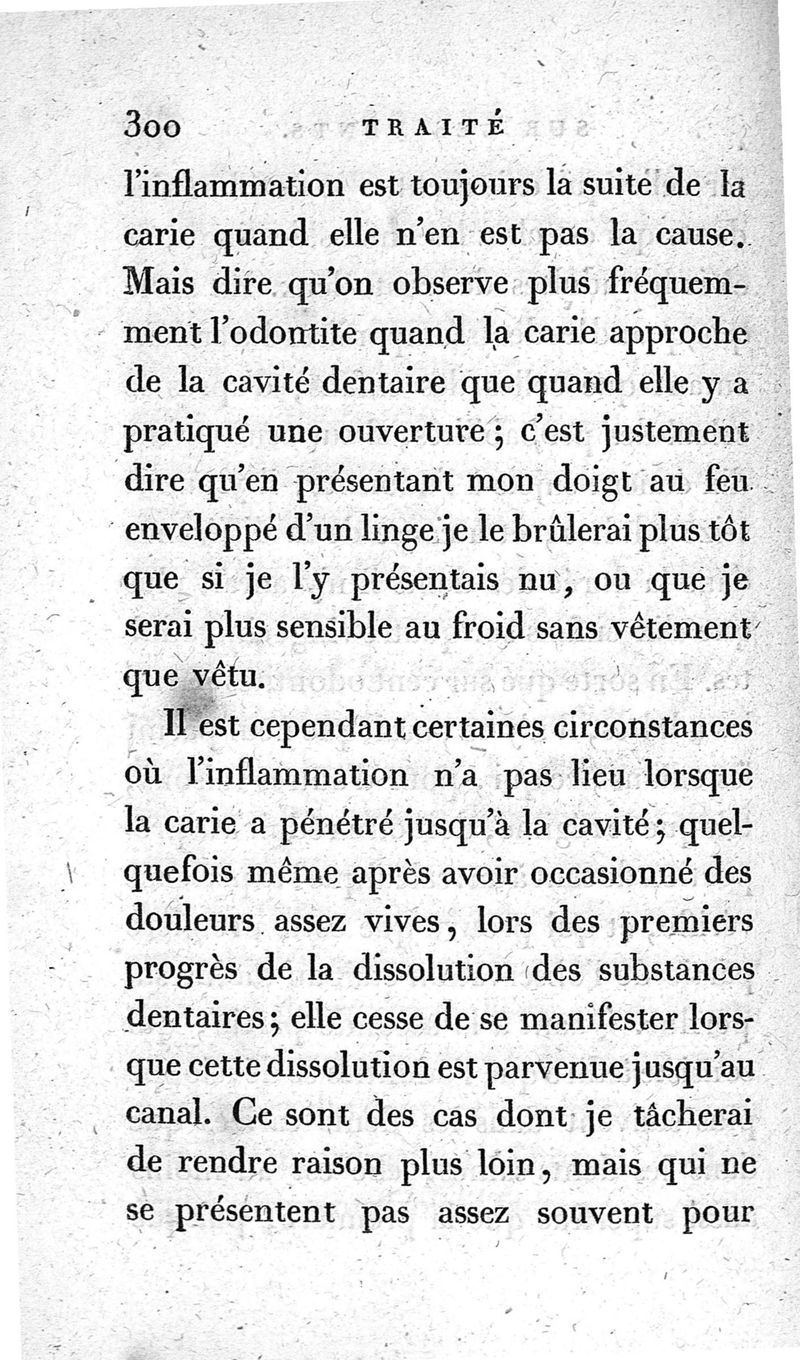 300 TRAITÉ

l'inflammation est toujours la suite de la carie quand elle n'en est pas la cause. Mais dire qu'on observe plus fréquemment l'odontite quand la carie approche de la cavité dentaire que quand elle y a pratiqué une ouverture ; c'est justement dire qu'en présentant mon doigt au feu enveloppé d'un linge je le brûlerai plus tôt que si je l'y présentais nu, ou que je serai plus sensible au froid sans vêtement que vêtu.

Il est cependant certaines circonstances où l'inflammation n'a pas lieu lorsque la carie a pénétré jusqu'à la cavité ; quelquefois même après avoir occasionné des douleurs assez vives, lors des premiers progrès de la dissolution des substances dentaires ; elle cesse de se manifester lorsque cette dissolution est parvenue jusqu'au canal. Ce sont des cas dont je tâcherai de rendre raison plus loin, mais qui ne se présentent pas assez souvent pour